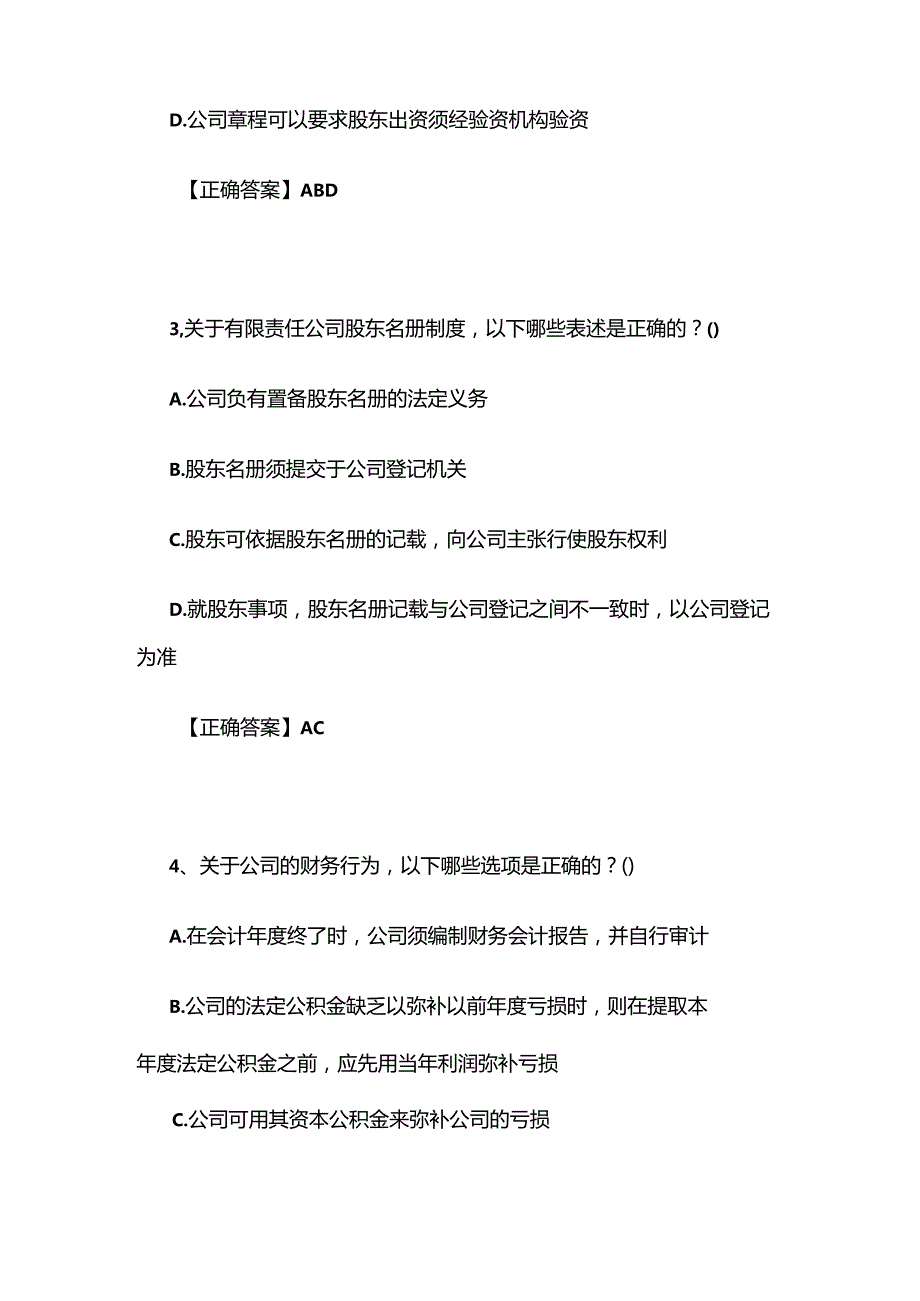 D.公司章程可以要求股东出资须经验资机构验资

【正确答案】ABD

3,关于有限责任公司股东名册制度，以下哪些表述是正确的？()

A.公司负有置备股东名册的法定义务

B.股东名册须提交于公司登记机关

C.股东可依据股东名册的记载，向公司主张行使股东权利

D.就股东事项，股东名册记载与公司登记之间不一致时，以公司登记为准

【正确答案】AC

4、关于公司的财务行为，以下哪些选项是正确的？()

A.在会计年度终了时，公司须编制财务会计报告，并自行审计

B.公司的法定公积金缺乏以弥补以前年度亏损时，则在提取本年度法定公积金之前，应先用当年利润弥补亏损

C.公司可用其资本公积金来弥补公司的亏损